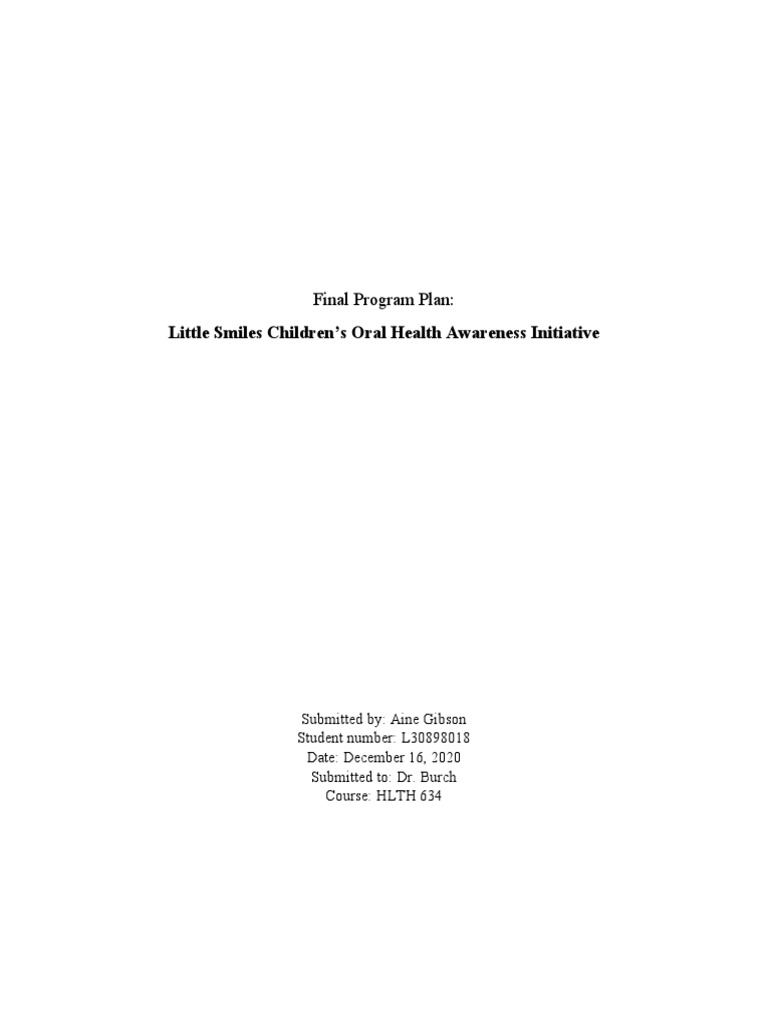 Final Program Plan:

Little Smiles Children's Oral Health Awareness Initiative

Submitted by: Aine Gibson
Student number: L30898018
Date: December 16, 2020
Submitted to: Dr. Burch
Course: HLTH 634